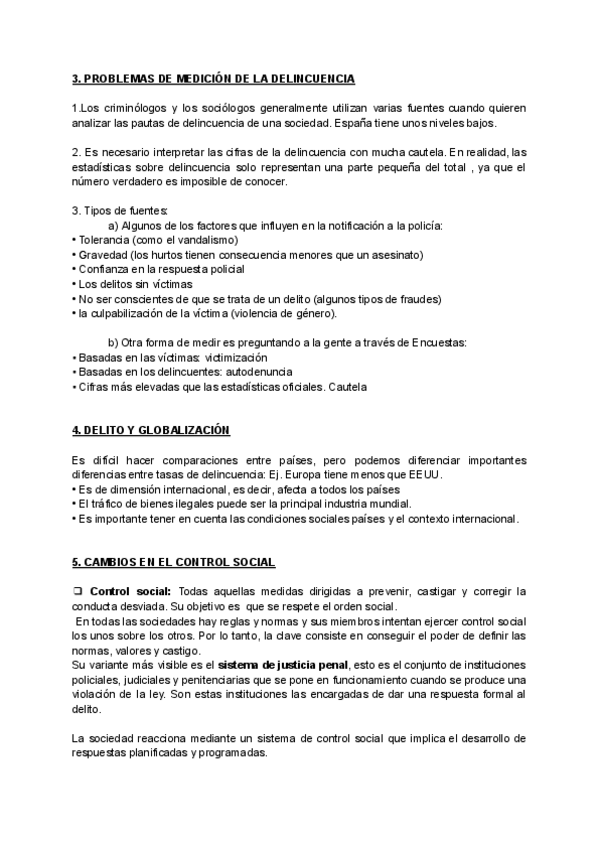 3. PROBLEMAS DE MEDICIÓN DE LA DELINCUENCIA

1.Los criminólogos y los sociólogos generalmente utilizan varias fuentes cuando quieren analizar las pautas de delincuencia de una sociedad. España tiene unos niveles bajos.

2. Es necesario interpretar las cifras de la delincuencia con mucha cautela. En realidad, las estadísticas sobre delincuencia solo representan una parte pequeña del total , ya que el número verdadero es imposible de conocer.

3. Tipos de fuentes:
a) Algunos de los factores que influyen en la notificación a la policía:
• Tolerancia (como el vandalismo)
• Gravedad (los hurtos tienen consecuencia menores que un asesinato)
• Confianza en la respuesta policial
• Los delitos sin víctimas
• No ser conscientes de que se trata de un delito (algunos tipos de fraudes)
• la culpabilización de la víctima (violencia de género).

b) Otra forma de medir es preguntando a la gente a través de Encuestas:
• Basadas en las víctimas: victimización
• Basadas en los delincuentes: autodenuncia
• Cifras más elevadas que las estadísticas oficiales. Cautela

4. DELITO Y GLOBALIZACIÓN

Es difícil hacer comparaciones entre países, pero podemos diferenciar importantes diferencias entre tasas de delincuencia: Ej. Europa tiene menos que EEUU.
• Es de dimensión internacional, es decir, afecta a todos los países
• El tráfico de bienes ilegales puede ser la principal industria mundial.
• Es importante tener en cuenta las condiciones sociales países y el contexto internacional.

5. CAMBIOS EN EL CONTROL SOCIAL

❑ Control social: Todas aquellas medidas dirigidas a prevenir, castigar y corregir la conducta desviada. Su objetivo es que se respete el orden social.
En todas las sociedades hay reglas y normas y sus miembros intentan ejercer control social los unos sobre los otros. Por lo tanto, la clave consiste en conseguir el poder de definir las normas, valores y castigo.
Su variante más visible es el sistema de justicia penal, esto es el conjunto de instituciones policiales, judiciales y penitenciarias que se pone en funcionamiento cuando se produce una violación de la ley. Son estas instituciones las encargadas de dar una respuesta formal al delito.

La sociedad reacciona mediante un sistema de control social que implica el desarrollo de respuestas planificadas y programadas.